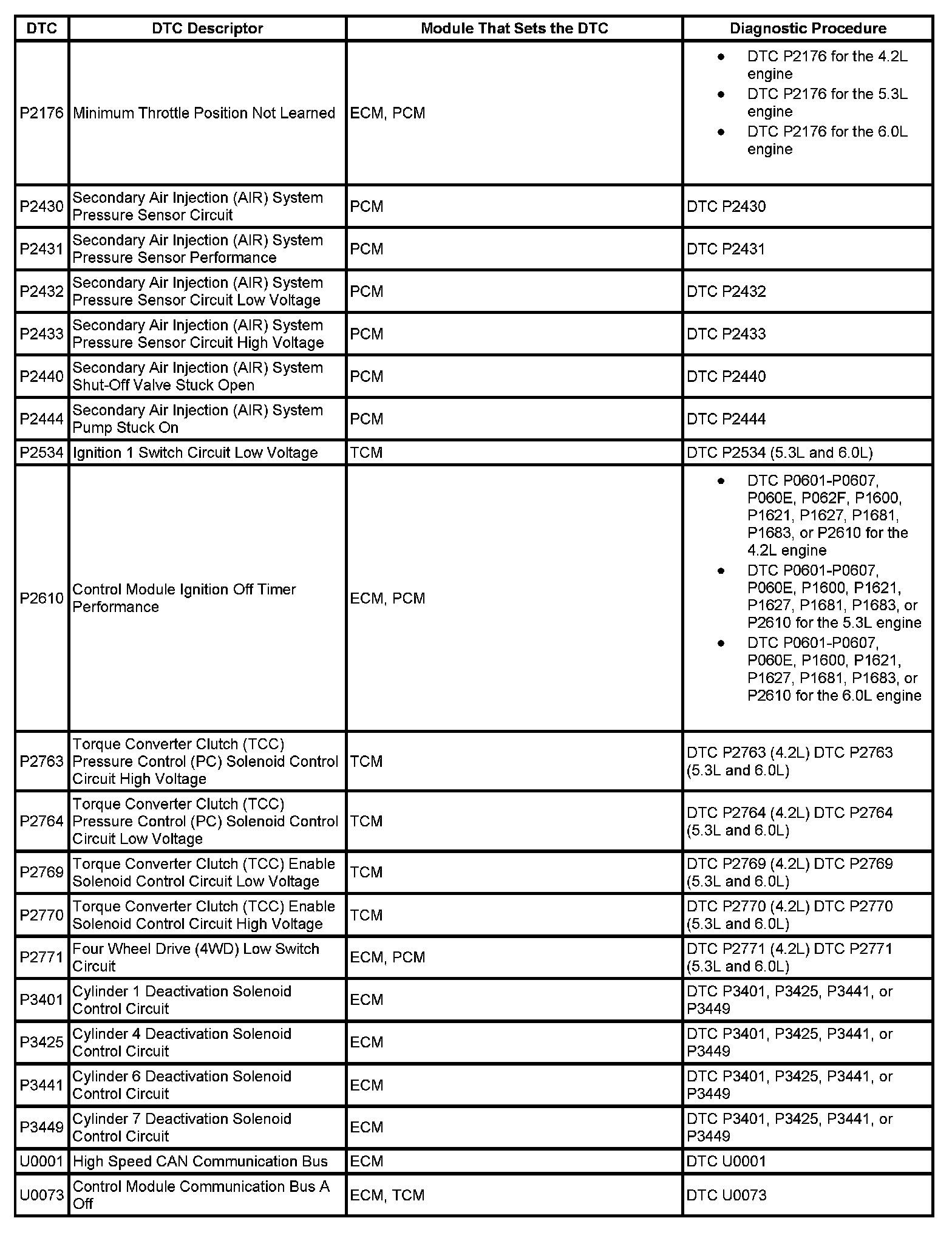 | DTC | DTC Descriptor | Module That Sets the DTC | Diagnostic Procedure |
|---|---|---|---|
| P2176 | Minimum Throttle Position Not Learned | ECM, PCM | • DTC P2176 for the 4.2L engine • DTC P2176 for the 5.3L engine • DTC P2176 for the 6.0L engine |
| P2430 | Secondary Air Injection (AIR) System Pressure Sensor Circuit | PCM | DTC P2430 |
| P2431 | Secondary Air Injection (AIR) System Pressure Sensor Performance | PCM | DTC P2431 |
| P2432 | Secondary Air Injection (AIR) System Pressure Sensor Circuit Low Voltage | PCM | DTC P2432 |
| P2433 | Secondary Air Injection (AIR) System Pressure Sensor Circuit High Voltage | PCM | DTC P2433 |
| P2440 | Secondary Air Injection (AIR) System Shut-Off Valve Stuck Open | PCM | DTC P2440 |
| P2444 | Secondary Air Injection (AIR) System Pump Stuck On | PCM | DTC P2444 |
| P2534 | Ignition 1 Switch Circuit Low Voltage | TCM | DTC P2534 (5.3L and 6.0L) |
| P2610 | Control Module Ignition Off Timer Performance | ECM, PCM | • DTC P0601-P0607, P060E, P062F, P1600, P1621, P1627, P1681, P1683, or P2610 for the 4.2L engine • DTC P0601-P0607, P060E, P1600, P1621, P1627, P1681, P1683, or P2610 for the 5.3L engine • DTC P0601-P0607, P060E, P1600, P1621, P1627, P1681, P1683, or P2610 for the 6.0L engine |
| P2763 | Torque Converter Clutch (TCC) Pressure Control (PC) Solenoid Control Circuit High Voltage | TCM | DTC P2763 (4.2L) DTC P2763 (5.3L and 6.0L) |
| P2764 | Torque Converter Clutch (TCC) Pressure Control (PC) Solenoid Control Circuit Low Voltage | TCM | DTC P2764 (4.2L) DTC P2764 (5.3L and 6.0L) |
| P2769 | Torque Converter Clutch (TCC) Enable Solenoid Control Circuit Low Voltage | TCM | DTC P2769 (4.2L) DTC P2769 (5.3L and 6.0L) |
| P2770 | Torque Converter Clutch (TCC) Enable Solenoid Control Circuit High Voltage | TCM | DTC P2770 (4.2L) DTC P2770 (5.3L and 6.0L) |
| P2771 | Four Wheel Drive (4WD) Low Switch Circuit | ECM, PCM | DTC P2771 (4.2L) DTC P2771 (5.3L and 6.0L) |
| P3401 | Cylinder 1 Deactivation Solenoid Control Circuit | ECM | DTC P3401, P3425, P3441, or P3449 |
| P3425 | Cylinder 4 Deactivation Solenoid Control Circuit | ECM | DTC P3401, P3425, P3441, or P3449 |
| P3441 | Cylinder 6 Deactivation Solenoid Control Circuit | ECM | DTC P3401, P3425, P3441, or P3449 |
| P3449 | Cylinder 7 Deactivation Solenoid Control Circuit | ECM | DTC P3401, P3425, P3441, or P3449 |
| U0001 | High Speed CAN Communication Bus | ECM | DTC U0001 |
| U0073 | Control Module Communication Bus A Off | ECM, TCM | DTC U0073 |